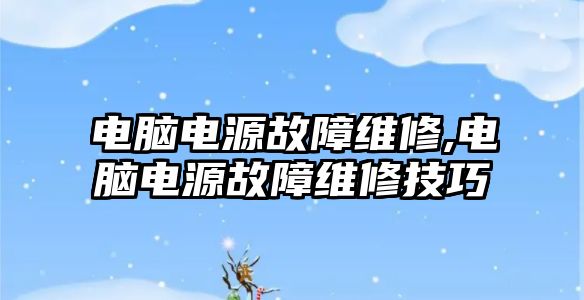 电脑电源故障维修,电脑电源故障维修技巧